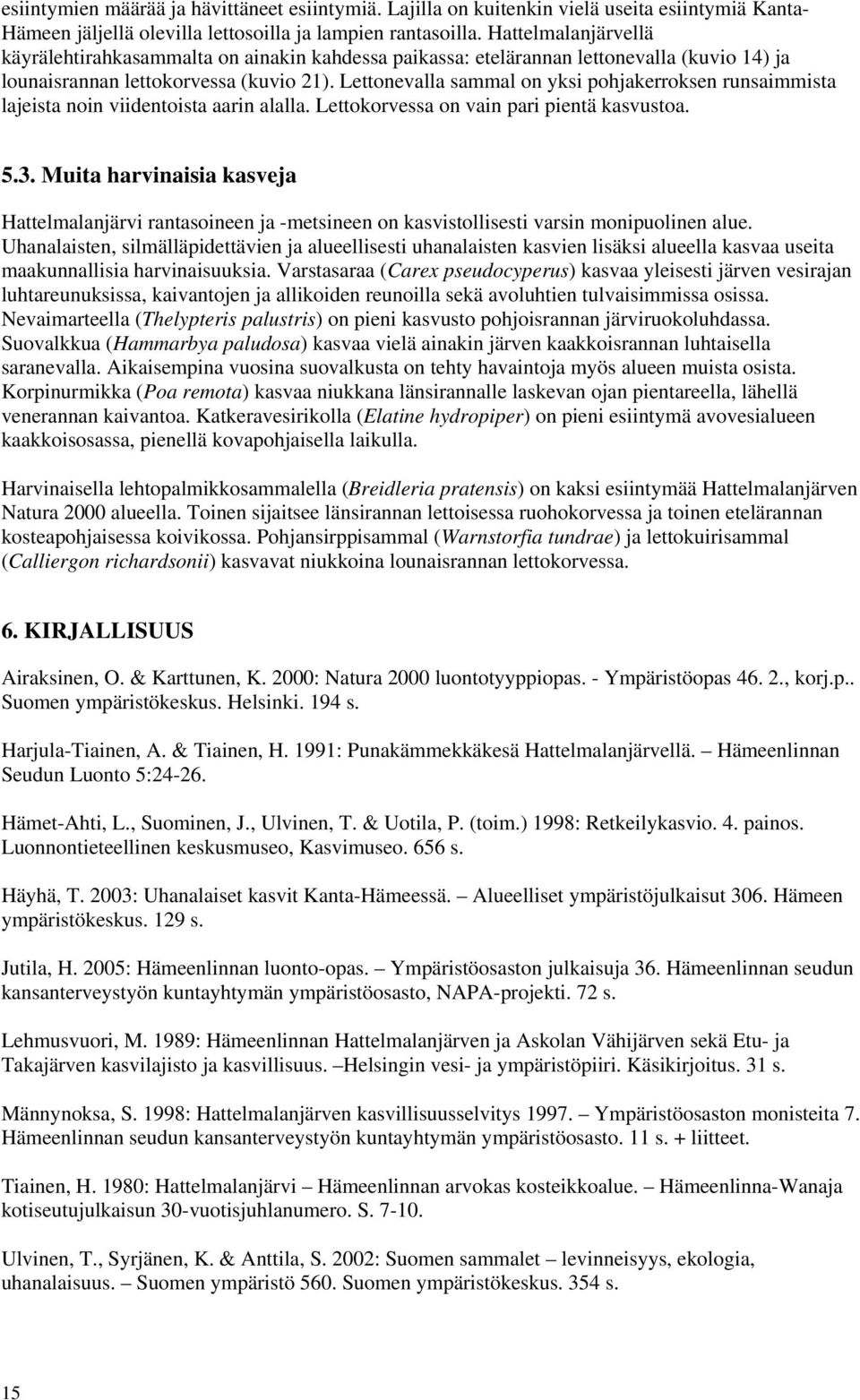 esiintymien määrää ja hävittäneet esiintymiä. Lajilla on kuitenkin vielä useita esiintymiä Kanta-Hämeen jäljellä olevilla lettosoilla ja lampien rantasoilla. Hattelmalanjärvellä käyrälehtirahkasammalta on ainakin kahdessa paikassa: etelärannan lettonevalla (kuvio 14) ja lounaisrannan lettokorvessa (kuvio 21). Lettonevalla sammal on yksi pohjakerroksen runsaimmista lajeista noin viidentoista aarin alalla. Lettokorvessa on vain pari pientä kasvustoa.

5.3. Muita harvinaisia kasveja

Hattelmalanjärvi rantasoineen ja -metsineen on kasvistollisesti varsin monipuolinen alue. Uhanalaisten, silmälläpidettävien ja alueellisesti uhanalaisten kasvien lisäksi alueella kasvaa useita maakunnallisia harvinaisuuksia. Varstasaraa (Carex pseudocyperus) kasvaa yleisesti järven vesirajan luhtareunuksissa, kaivantojen ja allikoiden reunoilla sekä avoluhtien tulvaisimmissa osissa. Nevaimarteella (Thelypteris palustris) on pieni kasvusto pohjoisrannan järviruokoluhdassa. Suovalkkua (Hammarbya paludosa) kasvaa vielä ainakin järven kaakkoisrannan luhtaisella saranevalla. Aikaisempina vuosina suovalkusta on tehty havaintoja myös alueen muista osista. Korpinurmikka (Poa remota) kasvaa niukkana länsirannalle laskevan ojan pientareella, lähellä venerannan kaivantoa. Katkeravesirikolla (Elatine hydropiper) on pieni esiintymä avovesialueen kaakkoisosassa, pienellä kovapohjaisella laikulla.

Harvinaisella lehtopalmikkosammalella (Breidleria pratensis) on kaksi esiintymää Hattelmalanjärven Natura 2000 alueella. Toinen sijaitsee länsirannan lettoisessa ruohokorvessa ja toinen etelärannan kosteapohjaisessa koivikossa. Pohjansirppisammal (Warnstorfia tundrae) ja lettokuirisammal (Calliergon richardsonii) kasvavat niukkoina lounaisrannan lettokorvessa.

6. KIRJALLISUUS

Airaksinen, O. & Karttunen, K. 2000: Natura 2000 luontotyyppiopas. - Ympäristöopas 46. 2., korj.p.. Suomen ympäristökeskus. Helsinki. 194 s.

Harjula-Tiainen, A. & Tiainen, H. 1991: Punakämmekkäkesä Hattelmalanjärvellä. – Hämeenlinnan Seudun Luonto 5:24-26.

Hämet-Ahti, L., Suominen, J., Ulvinen, T. & Uotila, P. (toim.) 1998: Retkeilykasvio. 4. painos. Luonnontieteellinen keskusmuseo, Kasvimuseo. 656 s.

Häyhä, T. 2003: Uhanalaiset kasvit Kanta-Hämeessä. – Alueelliset ympäristöjulkaisut 306. Hämeen ympäristökeskus. 129 s.

Jutila, H. 2005: Hämeenlinnan luonto-opas. – Ympäristöosaston julkaisuja 36. Hämeenlinnan seudun kansanterveystyön kuntayhtymän ympäristöosasto, NAPA-projekti. 72 s.

Lehmusvuori, M. 1989: Hämeenlinnan Hattelmalanjärven ja Askolan Vähijärven sekä Etu- ja Takajärven kasvilajisto ja kasvillisuus. –Helsingin vesi- ja ympäristöpiiri. Käsikirjoitus. 31 s.

Männynoksa, S. 1998: Hattelmalanjärven kasvillisuusselvitys 1997. – Ympäristöosaston monisteita 7. Hämeenlinnan seudun kansanterveystyön kuntayhtymän ympäristöosasto. 11 s. + liitteet.

Tiainen, H. 1980: Hattelmalanjärvi – Hämeenlinnan arvokas kosteikkoalue. – Hämeenlinna-Wanaja kotiseutujulkaisun 30-vuotisjuhlanumero. S. 7-10.

Ulvinen, T., Syrjänen, K. & Anttila, S. 2002: Suomen sammalet – levinneisyys, ekologia, uhanalaisuus. – Suomen ympäristö 560. Suomen ympäristökeskus. 354 s.

15